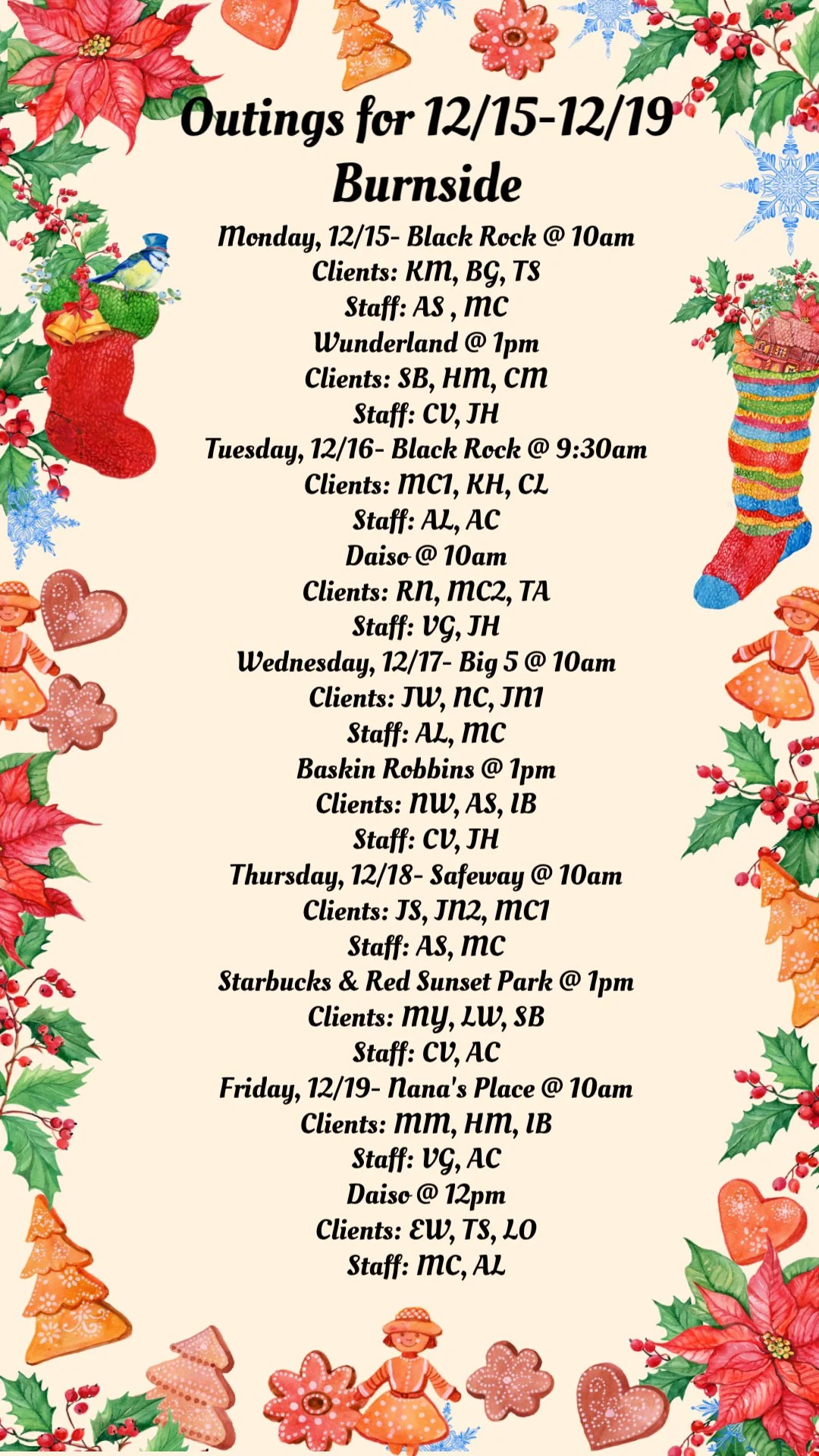 Outings for 12/15-12/19
Burnside

Monday, 12/15- Black Rock @ 10am
Clients: KM, BG, TS
Staff: AS , MC
Wunderland @ 1pm
Clients: SB, HM, CM
Staff: CV, JH
Tuesday, 12/16- Black Rock @ 9:30am
Clients: MC1, KH, CL
Staff: AL, AC
Daiso @ 10am
Clients: RN, MC2, TA
Staff: VG, JH
Wednesday, 12/17- Big 5 @ 10am
Clients: JW, NC, JN1
Staff: AL, MC
Baskin Robbins @ 1pm
Clients: NW, AS, IB
Staff: CV, JH
Thursday, 12/18- Safeway @ 10am
Clients: JS, JN2, MC1
Staff: AS, MC
Starbucks & Red Sunset Park @ 1pm
Clients: MY, LW, SB
Staff: CV, AC
Friday, 12/19- Nana's Place @ 10am
Clients: MM, HM, IB
Staff: VG, AC
Daiso @ 12pm
Clients: EW, TS, LO
Staff: MC, AL